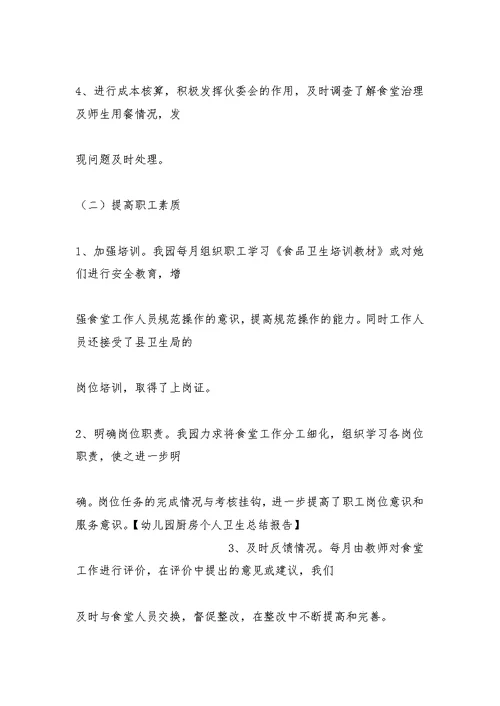 4、进行成本核算，积极发挥伙委会的作用，及时调查了解食堂治理及师生用餐情况，发

现问题及时处理。

（二）提高职工素质

1、加强培训。我园每月组织职工学习《食品卫生培训教材》或对她们进行安全教育，增

强食堂工作人员规范操作的意识，提高规范操作的能力。同时工作人员还接受了县卫生局的

岗位培训，取得了上岗证。

2、明确岗位职责。我园力求将食堂工作分工细化，组织学习各岗位职责，使之进一步明

确。岗位任务的完成情况与考核挂钩，进一步提高了职工岗位意识和服务意识。【幼儿园厨房个人卫生总结报告】

3、及时反馈情况。每月由教师对食堂工作进行评价，在评价中提出的意见或建议，我们

及时与食堂人员交换，督促整改，在整改中不断提高和完善。